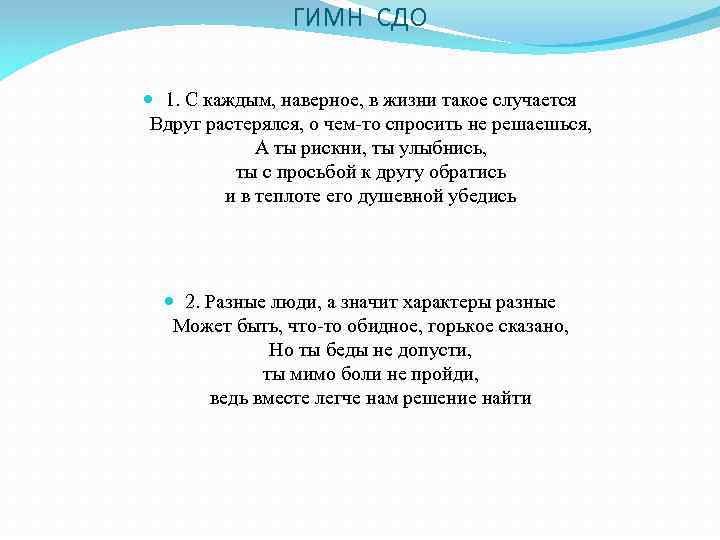 ГИМН СДО

1. С каждым, наверное, в жизни такое случается
Вдруг растерялся, о чем-то спросить не решаешься,
А ты рискни, ты улыбнись,
ты с просьбой к другу обратись
и в теплоте его душевной убедись

2. Разные люди, а значит характеры разные
Может быть, что-то обидное, горькое сказано,
Но ты беды не допусти,
ты мимо боли не пройди,
ведь вместе легче нам решение найти